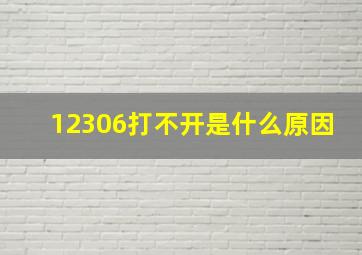 12306打不开是什么原因